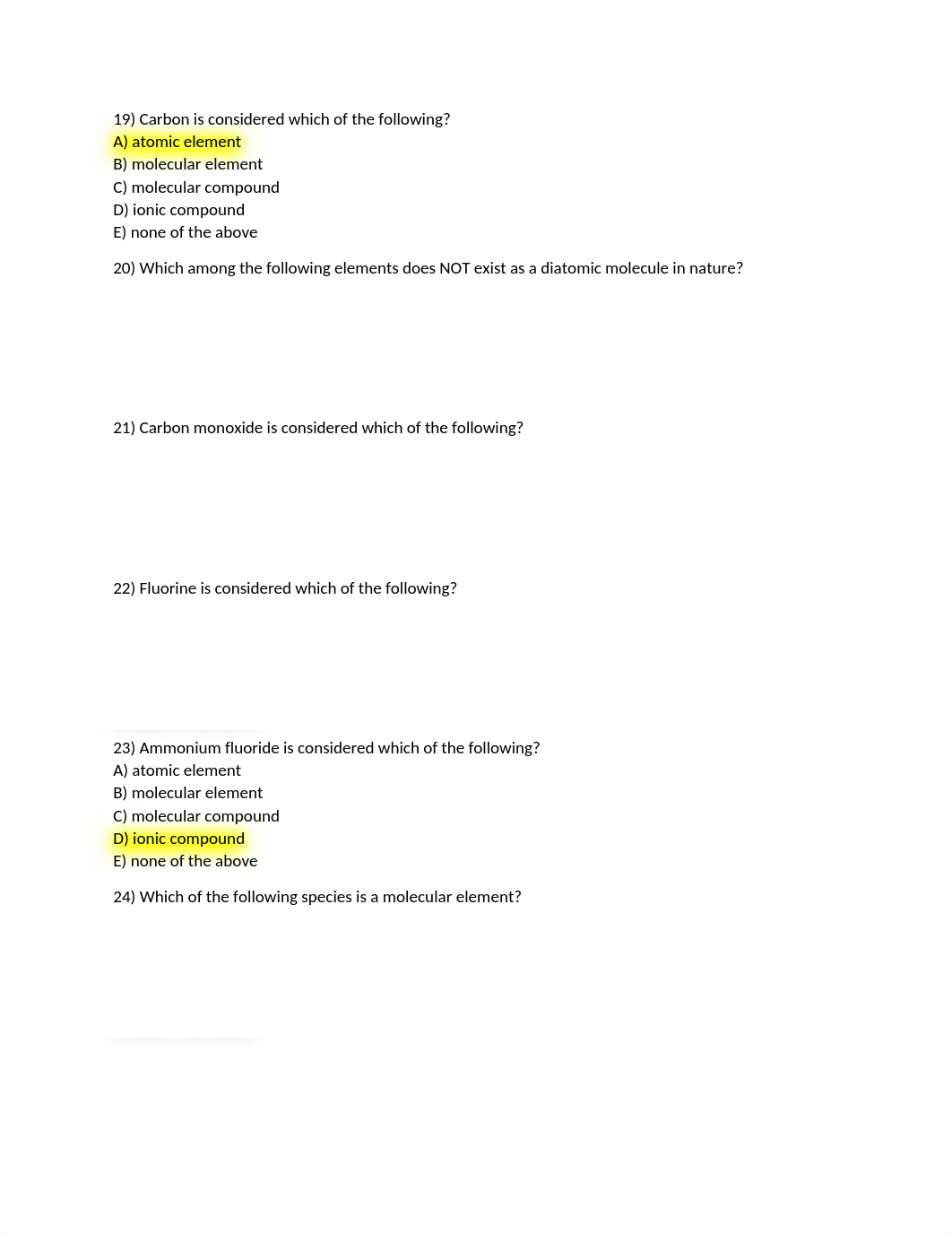 19) Carbon is considered which of the following?
A) atomic element
B) molecular element
C) molecular compound
D) ionic compound
E) none of the above

20) Which among the following elements does NOT exist as a diatomic molecule in nature?

21) Carbon monoxide is considered which of the following?

22) Fluorine is considered which of the following?

23) Ammonium fluoride is considered which of the following?
A) atomic element
B) molecular element
C) molecular compound
D) ionic compound
E) none of the above

24) Which of the following species is a molecular element?